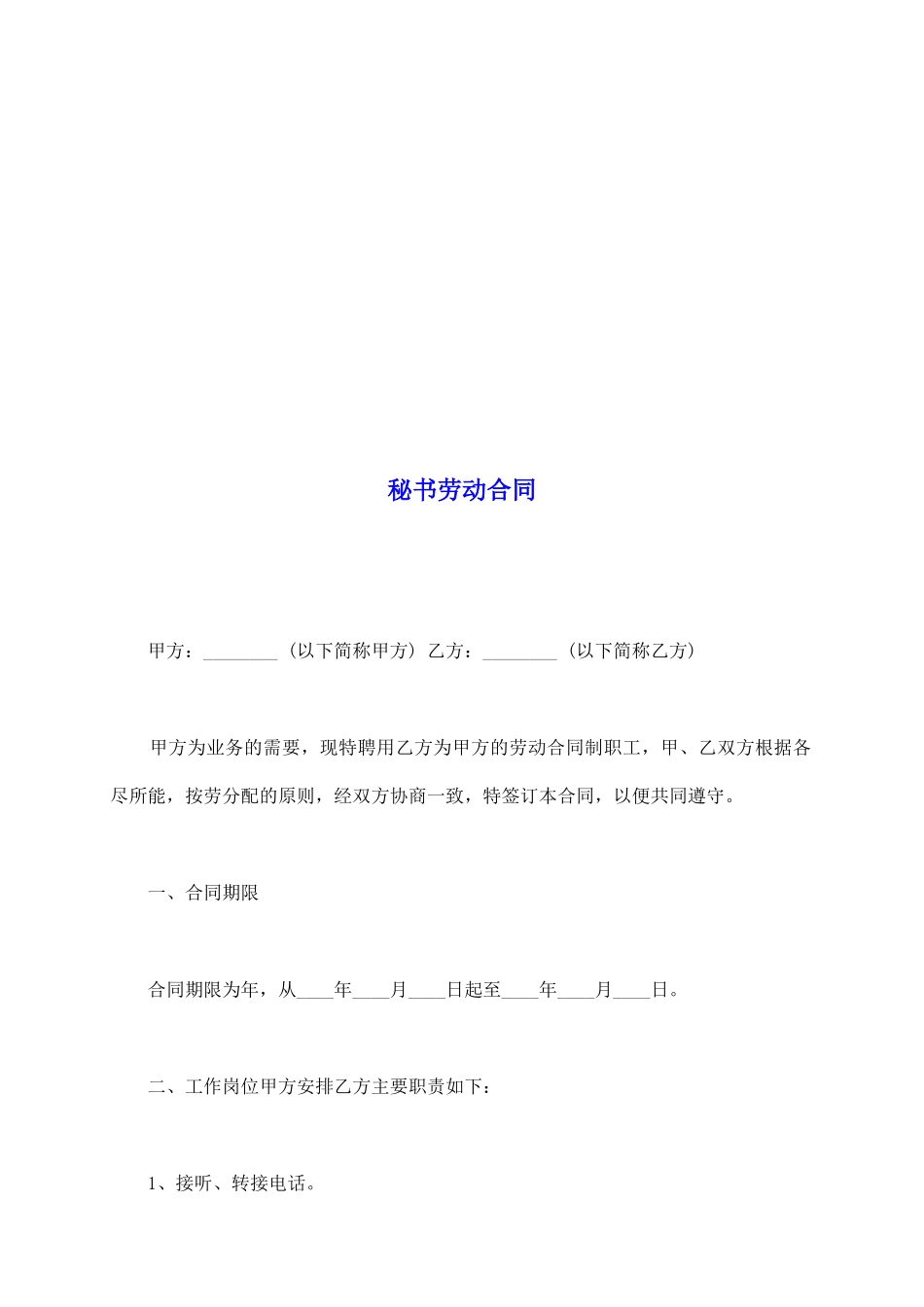 秘书劳动合同

甲方：________（以下简称甲方）乙方：________（以下简称乙方）

甲方为业务的需要，现特聘用乙方为甲方的劳动合同制职工，甲、乙双方根据各尽所能，按劳分配的原则，经双方协商一致，特签订本合同，以便共同遵守。

一、合同期限

合同期限为年，从____年____月____日起至____年____月____日。

二、工作岗位甲方安排乙方主要职责如下：

1、接听、转接电话。